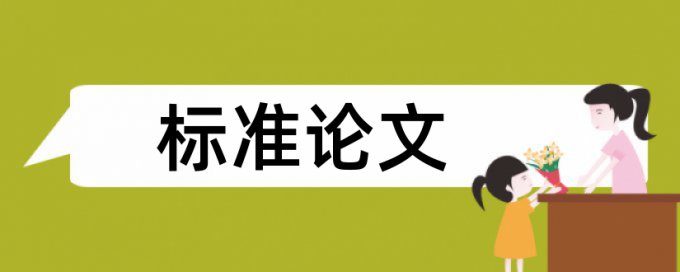 标准论文